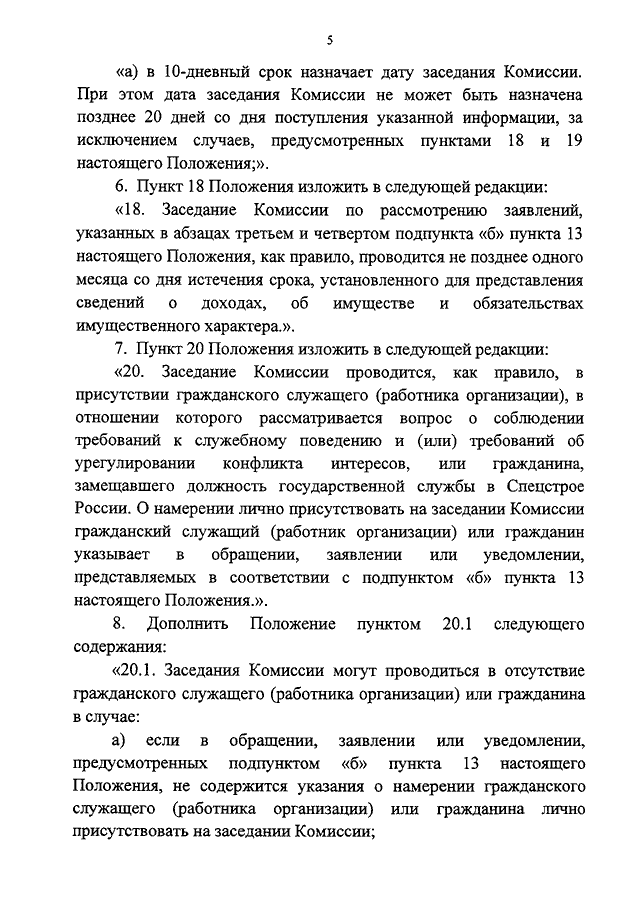 5

«а) в 10-дневный срок назначает дату заседания Комиссии. При этом дата заседания Комиссии не может быть назначена позднее 20 дней со дня поступления указанной информации, за исключением случаев, предусмотренных пунктами 18 и 19 настоящего Положения;».

6. Пункт 18 Положения изложить в следующей редакции:

«18. Заседание Комиссии по рассмотрению заявлений, указанных в абзацах третьем и четвертом подпункта «б» пункта 13 настоящего Положения, как правило, проводится не позднее одного месяца со дня истечения срока, установленного для представления сведений о доходах, об имуществе и обязательствах имущественного характера.».

7. Пункт 20 Положения изложить в следующей редакции:

«20. Заседание Комиссии проводится, как правило, в присутствии гражданского служащего (работника организации), в отношении которого рассматривается вопрос о соблюдении требований к служебному поведению и (или) требований об урегулировании конфликта интересов, или гражданина, замещавшего должность государственной службы в Спецстрое России. О намерении лично присутствовать на заседании Комиссии гражданский служащий (работник организации) или гражданин указывает в обращении, заявлении или уведомлении, представляемых в соответствии с подпунктом «б» пункта 13 настоящего Положения.».

8. Дополнить Положение пунктом 20.1 следующего содержания:

«20.1. Заседания Комиссии могут проводиться в отсутствие гражданского служащего (работника организации) или гражданина в случае:

а) если в обращении, заявлении или уведомлении, предусмотренных подпунктом «б» пункта 13 настоящего Положения, не содержится указания о намерении гражданского служащего (работника организации) или гражданина лично присутствовать на заседании Комиссии;